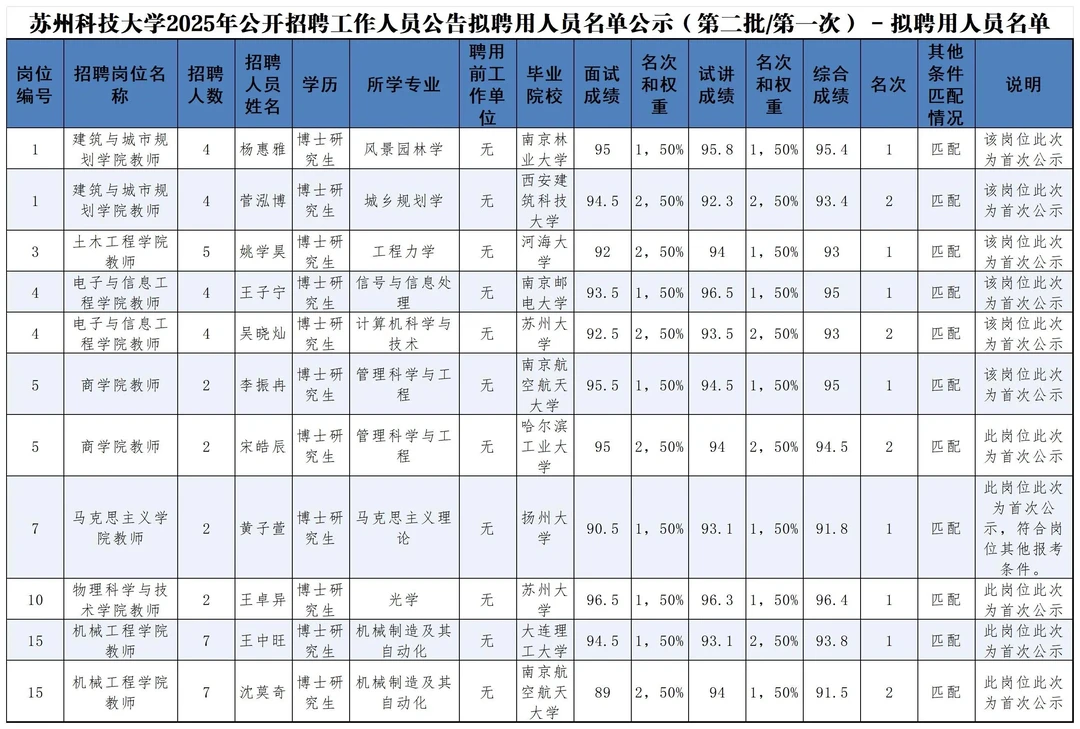 苏州科技大学2025年公开招聘工作人员公告拟聘用人员名单公示（第二批/第一次）－拟聘用人员名单

| 岗位编号 | 招聘岗位名称 | 招聘人数 | 招聘人员姓名 | 学历 | 所学专业 | 聘用前工作单位 | 毕业院校 | 面试成绩 | 名次和权重 | 试讲成绩 | 名次和权重 | 综合成绩 | 名次 | 其他条件匹配情况 | 说明 |
|---|---|---|---|---|---|---|---|---|---|---|---|---|---|---|---|
| 1 | 建筑与城市规划学院教师 | 4 | 杨惠雅 | 博士研究生 | 风景园林学 | 无 | 南京林业大学 | 95 | 1，50% | 95.8 | 1，50% | 95.4 | 1 | 匹配 | 该岗位此次为首次公示 |
| 1 | 建筑与城市规划学院教师 | 4 | 菅泓博 | 博士研究生 | 城乡规划学 | 无 | 西安建筑科技大学 | 94.5 | 2，50% | 92.3 | 2，50% | 93.4 | 2 | 匹配 | 该岗位此次为首次公示 |
| 3 | 土木工程学院教师 | 5 | 姚学昊 | 博士研究生 | 工程力学 | 无 | 河海大学 | 92 | 2，50% | 94 | 1，50% | 93 | 1 | 匹配 | 该岗位此次为首次公示 |
| 4 | 电子与信息工程学院教师 | 4 | 王子宁 | 博士研究生 | 信号与信息处理 | 无 | 南京邮电大学 | 93.5 | 1，50% | 96.5 | 1，50% | 95 | 1 | 匹配 | 该岗位此次为首次公示 |
| 4 | 电子与信息工程学院教师 | 4 | 吴晓灿 | 博士研究生 | 计算机科学与技术 | 无 | 苏州大学 | 92.5 | 2，50% | 93.5 | 2，50% | 93 | 2 | 匹配 | 该岗位此次为首次公示 |
| 5 | 商学院教师 | 2 | 李振冉 | 博士研究生 | 管理科学与工程 | 无 | 南京航空航天大学 | 95.5 | 1，50% | 94.5 | 1，50% | 95 | 1 | 匹配 | 该岗位此次为首次公示 |
| 5 | 商学院教师 | 2 | 宋皓辰 | 博士研究生 | 管理科学与工程 | 无 | 哈尔滨工业大学 | 95 | 2，50% | 94 | 2，50% | 94.5 | 2 | 匹配 | 此岗位此次为首次公示 |
| 7 | 马克思主义学院教师 | 2 | 黄子萱 | 博士研究生 | 马克思主义理论 | 无 | 扬州大学 | 90.5 | 1，50% | 93.1 | 1，50% | 91.8 | 1 | 匹配 | 此岗位此次为首次公示，符合岗位其他报考条件。 |
| 10 | 物理科学与技术学院教师 | 2 | 王卓异 | 博士研究生 | 光学 | 无 | 苏州大学 | 96.5 | 1，50% | 96.3 | 1，50% | 96.4 | 1 | 匹配 | 此岗位此次为首次公示 |
| 15 | 机械工程学院教师 | 7 | 王中旺 | 博士研究生 | 机械制造及其自动化 | 无 | 大连理工大学 | 94.5 | 1，50% | 93.1 | 2，50% | 93.8 | 1 | 匹配 | 此岗位此次为首次公示 |
| 15 | 机械工程学院教师 | 7 | 沈莫奇 | 博士研究生 | 机械制造及其自动化 | 无 | 南京航空航天大学 | 89 | 2，50% | 94 | 1，50% | 91.5 | 2 | 匹配 | 此岗位此次为首次公示 |